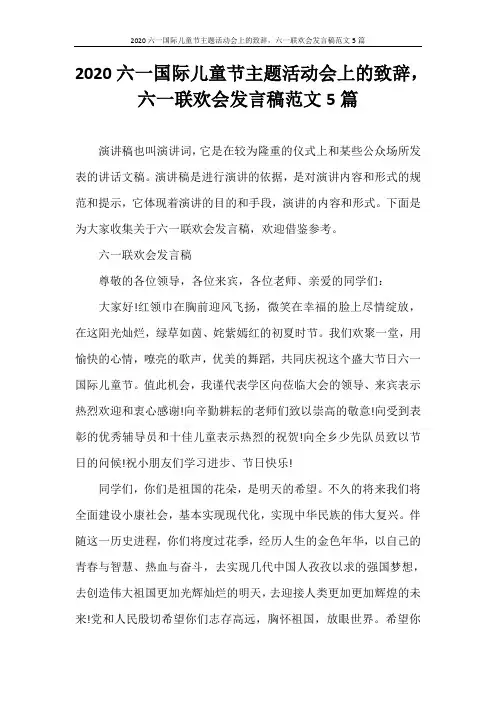 2020 六一国际儿童节主题活动会上的致辞，六一联欢会发言稿范文 5 篇

2020 六一国际儿童节主题活动会上的致辞，六一联欢会发言稿范文 5 篇

演讲稿也叫演讲词，它是在较为隆重的仪式上和某些公众场所发表的讲话文稿。演讲稿是进行演讲的依据，是对演讲内容和形式的规范和提示，它体现着演讲的目的和手段，演讲的内容和形式。下面是为大家收集关于六一联欢会发言稿，欢迎借鉴参考。

六一联欢会发言稿

尊敬的各位领导，各位来宾，各位老师、亲爱的同学们：

大家好!红领巾在胸前迎风飞扬，微笑在幸福的脸上尽情绽放，在这阳光灿烂，绿草如茵、姹紫嫣红的初夏时节。我们欢聚一堂，用愉快的心情，嘹亮的歌声，优美的舞蹈，共同庆祝这个盛大节日六一国际儿童节。值此机会，我谨代表学区向莅临大会的领导、来宾表示热烈欢迎和衷心感谢!向辛勤耕耘的老师们致以崇高的敬意!向受到表彰的优秀辅导员和十佳儿童表示热烈的祝贺!向全乡少先队员致以节日的问候!祝小朋友们学习进步、节日快乐!

同学们，你们是祖国的花朵，是明天的希望。不久的将来我们将全面建设小康社会，基本实现现代化，实现中华民族的伟大复兴。伴随这一历史进程，你们将度过花季，经历人生的金色年华，以自己的青春与智慧、热血与奋斗，去实现几代中国人孜孜以求的强国梦想，去创造伟大祖国更加光辉灿烂的明天，去迎接人类更加更加辉煌的未来!党和人民殷切希望你们志存高远，胸怀祖国，放眼世界。希望你